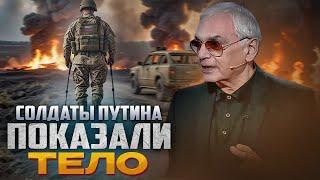 СОЛДАТЫ ПУТИНА
ПОКАЗАЛИ
ТЕЛО